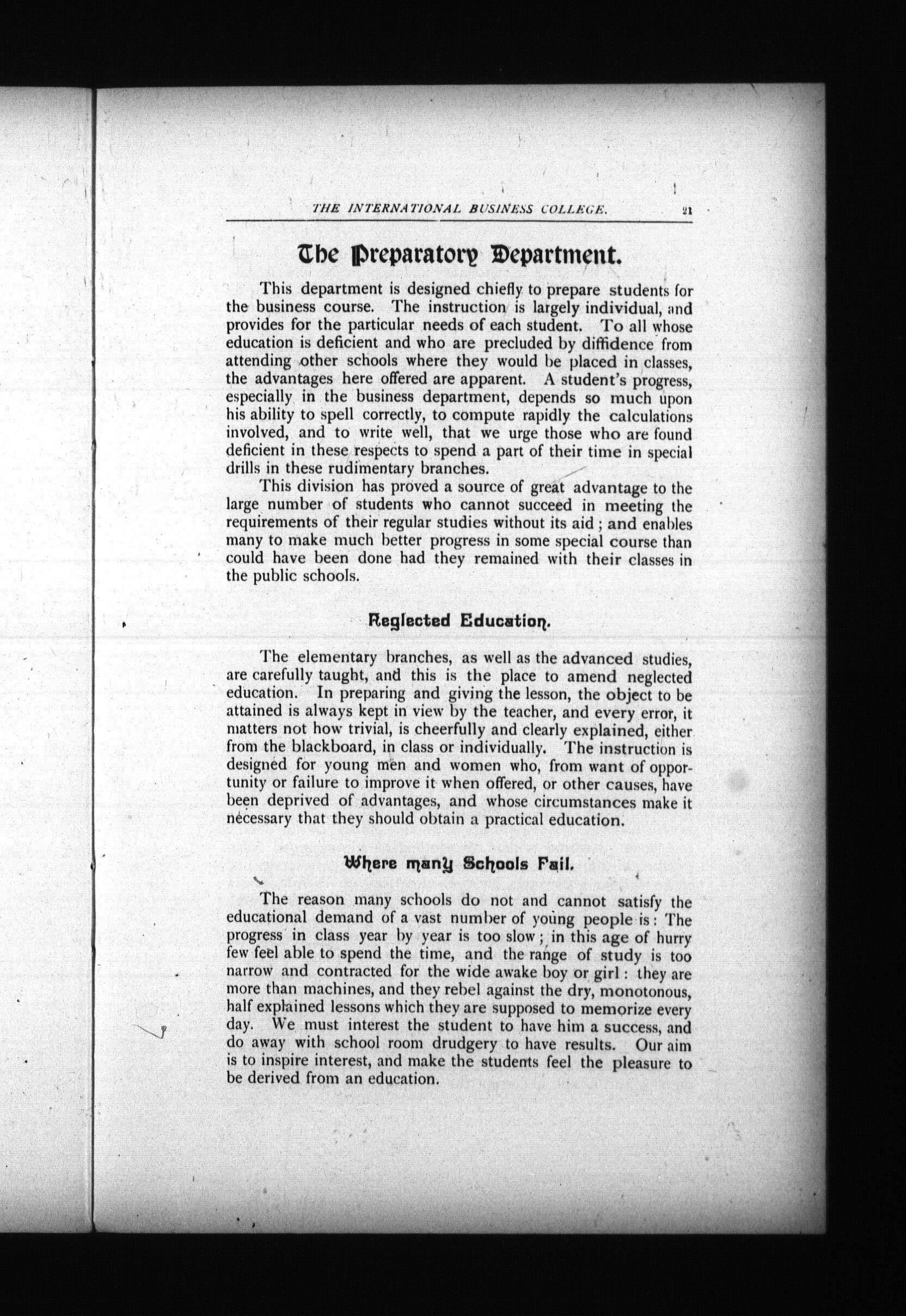 THE INTERNATIONAL BUSINESS COLLEGE. 21

The Preparatory Department.

This department is designed chiefly to prepare students for the business course. The instruction is largely individual, and provides for the particular needs of each student. To all whose education is deficient and who are precluded by diffidence from attending other schools where they would be placed in classes, the advantages here offered are apparent. A student's progress, especially in the business department, depends so much upon his ability to spell correctly, to compute rapidly the calculations involved, and to write well, that we urge those who are found deficient in these respects to spend a part of their time in special drills in these rudimentary branches.

This division has proved a source of great advantage to the large number of students who cannot succeed in meeting the requirements of their regular studies without its aid; and enables many to make much better progress in some special course than could have been done had they remained with their classes in the public schools.

Neglected Education.

The elementary branches, as well as the advanced studies, are carefully taught, and this is the place to amend neglected education. In preparing and giving the lesson, the object to be attained is always kept in view by the teacher, and every error, it matters not how trivial, is cheerfully and clearly explained, either from the blackboard, in class or individually. The instruction is designed for young men and women who, from want of opportunity or failure to improve it when offered, or other causes, have been deprived of advantages, and whose circumstances make it necessary that they should obtain a practical education.

Where many Schools Fail.

The reason many schools do not and cannot satisfy the educational demand of a vast number of young people is: The progress in class year by year is too slow; in this age of hurry few feel able to spend the time, and the range of study is too narrow and contracted for the wide awake boy or girl: they are more than machines, and they rebel against the dry, monotonous, half explained lessons which they are supposed to memorize every day. We must interest the student to have him a success, and do away with school room drudgery to have results. Our aim is to inspire interest, and make the students feel the pleasure to be derived from an education.